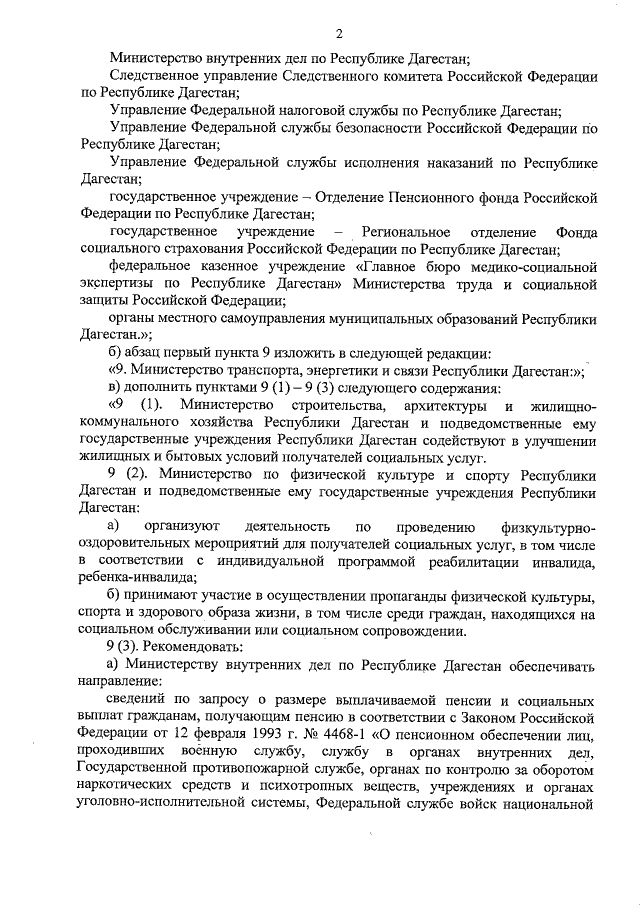 2

Министерство внутренних дел по Республике Дагестан;

Следственное управление Следственного комитета Российской Федерации по Республике Дагестан;

Управление Федеральной налоговой службы по Республике Дагестан;

Управление Федеральной службы безопасности Российской Федерации по Республике Дагестан;

Управление Федеральной службы исполнения наказаний по Республике Дагестан;

государственное учреждение – Отделение Пенсионного фонда Российской Федерации по Республике Дагестан;

государственное учреждение – Региональное отделение Фонда социального страхования Российской Федерации по Республике Дагестан;

федеральное казенное учреждение «Главное бюро медико-социальной экспертизы по Республике Дагестан» Министерства труда и социальной защиты Российской Федерации;

органы местного самоуправления муниципальных образований Республики Дагестан.»;

б) абзац первый пункта 9 изложить в следующей редакции:

«9. Министерство транспорта, энергетики и связи Республики Дагестан:»;

в) дополнить пунктами 9 (1) – 9 (3) следующего содержания:

«9 (1). Министерство строительства, архитектуры и жилищно-коммунального хозяйства Республики Дагестан и подведомственные ему государственные учреждения Республики Дагестан содействуют в улучшении жилищных и бытовых условий получателей социальных услуг.

9 (2). Министерство по физической культуре и спорту Республики Дагестан и подведомственные ему государственные учреждения Республики Дагестан:

а) организуют деятельность по проведению физкультурно-оздоровительных мероприятий для получателей социальных услуг, в том числе в соответствии с индивидуальной программой реабилитации инвалида, ребенка-инвалида;

б) принимают участие в осуществлении пропаганды физической культуры, спорта и здорового образа жизни, в том числе среди граждан, находящихся на социальном обслуживании или социальном сопровождении.

9 (3). Рекомендовать:

а) Министерству внутренних дел по Республике Дагестан обеспечивать направление:

сведений по запросу о размере выплачиваемой пенсии и социальных выплат гражданам, получающим пенсию в соответствии с Законом Российской Федерации от 12 февраля 1993 г. № 4468-1 «О пенсионном обеспечении лиц, проходивших военную службу, службу в органах внутренних дел, Государственной противопожарной службе, органах по контролю за оборотом наркотических средств и психотропных веществ, учреждениях и органах уголовно-исполнительной системы, Федеральной службе войск национальной